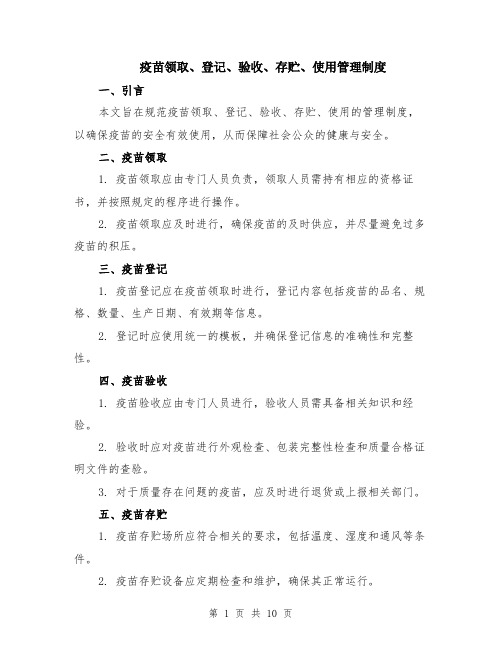 疫苗领取、登记、验收、存贮、使用管理制度

一、引言

本文旨在规范疫苗领取、登记、验收、存贮、使用的管理制度，以确保疫苗的安全有效使用，从而保障社会公众的健康与安全。

二、疫苗领取

1. 疫苗领取应由专门人员负责，领取人员需持有相应的资格证书，并按照规定的程序进行操作。

2. 疫苗领取应及时进行，确保疫苗的及时供应，并尽量避免过多疫苗的积压。

三、疫苗登记

1. 疫苗登记应在疫苗领取时进行，登记内容包括疫苗的品名、规格、数量、生产日期、有效期等信息。

2. 登记时应使用统一的模板，并确保登记信息的准确性和完整性。

四、疫苗验收

1. 疫苗验收应由专门人员进行，验收人员需具备相关知识和经验。

2. 验收时应对疫苗进行外观检查、包装完整性检查和质量合格证明文件的查验。

3. 对于质量存在问题的疫苗，应及时进行退货或上报相关部门。

五、疫苗存贮

1. 疫苗存贮场所应符合相关的要求，包括温度、湿度和通风等条件。

2. 疫苗存贮设备应定期检查和维护，确保其正常运行。

第 1 页 共 10 页